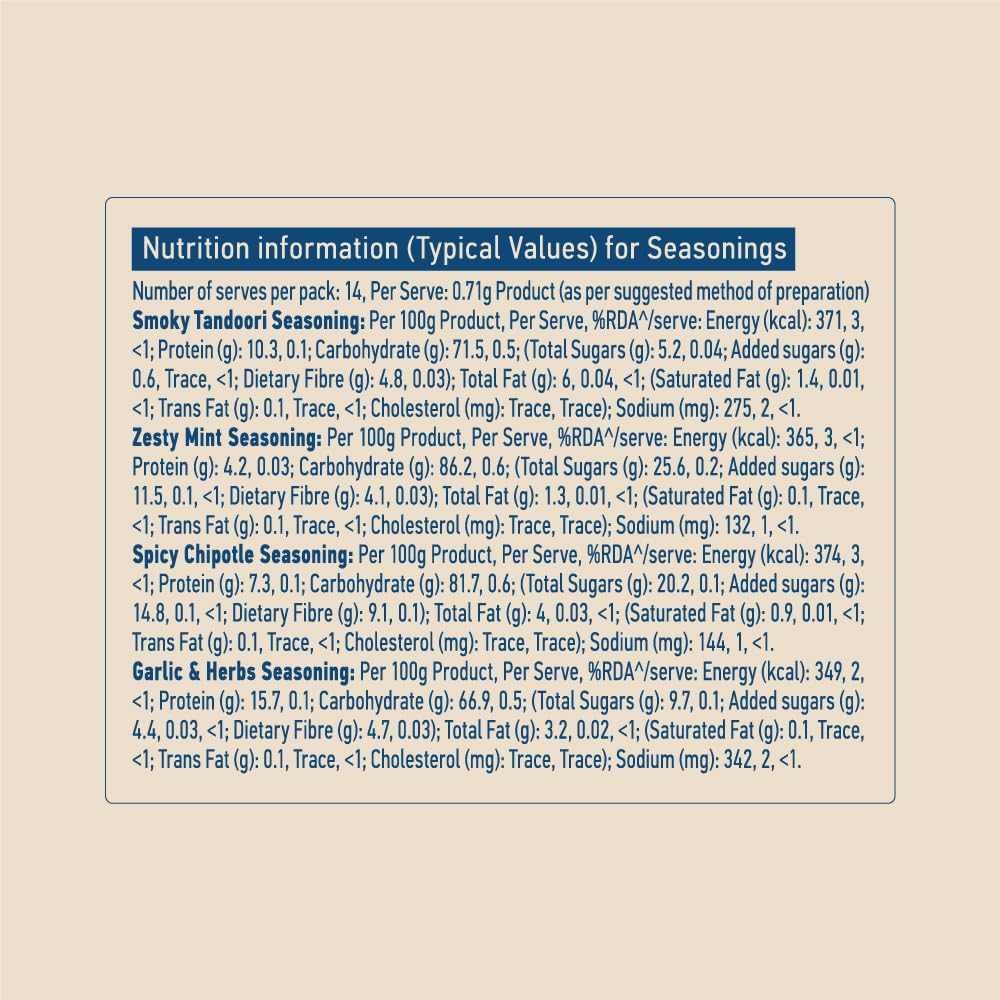 Nutrition information (Typical Values) for Seasonings

Number of serves per pack: 14, Per Serve: 0.71g Product (as per suggested method of preparation)
Smoky Tandoori Seasoning: Per 100g Product, Per Serve, %RDA^/serve: Energy (kcal): 371, 3, <1; Protein (g): 10.3, 0.1; Carbohydrate (g): 71.5, 0.5; (Total Sugars (g): 5.2, 0.04; Added sugars (g): 0.6, Trace, <1; Dietary Fibre (g): 4.8, 0.03); Total Fat (g): 6, 0.04, <1; (Saturated Fat (g): 1.4, 0.01, <1; Trans Fat (g): 0.1, Trace, <1; Cholesterol (mg): Trace, Trace); Sodium (mg): 275, 2, <1.
Zesty Mint Seasoning: Per 100g Product, Per Serve, %RDA^/serve: Energy (kcal): 365, 3, <1; Protein (g): 4.2, 0.03; Carbohydrate (g): 86.2, 0.6; (Total Sugars (g): 25.6, 0.2; Added sugars (g): 11.5, 0.1, <1; Dietary Fibre (g): 4.1, 0.03); Total Fat (g): 1.3, 0.01, <1; (Saturated Fat (g): 0.1, Trace, <1; Trans Fat (g): 0.1, Trace, <1; Cholesterol (mg): Trace, Trace); Sodium (mg): 132, 1, <1.
Spicy Chipotle Seasoning: Per 100g Product, Per Serve, %RDA^/serve: Energy (kcal): 374, 3, <1; Protein (g): 7.3, 0.1; Carbohydrate (g): 81.7, 0.6; (Total Sugars (g): 20.2, 0.1; Added sugars (g): 14.8, 0.1, <1; Dietary Fibre (g): 9.1, 0.1); Total Fat (g): 4, 0.03, <1; (Saturated Fat (g): 0.9, 0.01, <1; Trans Fat (g): 0.1, Trace, <1; Cholesterol (mg): Trace, Trace); Sodium (mg): 144, 1, <1.
Garlic & Herbs Seasoning: Per 100g Product, Per Serve, %RDA^/serve: Energy (kcal): 349, 2, <1; Protein (g): 15.7, 0.1; Carbohydrate (g): 66.9, 0.5; (Total Sugars (g): 9.7, 0.1; Added sugars (g): 4.4, 0.03, <1; Dietary Fibre (g): 4.7, 0.03); Total Fat (g): 3.2, 0.02, <1; (Saturated Fat (g): 0.1, Trace, <1; Trans Fat (g): 0.1, Trace, <1; Cholesterol (mg): Trace, Trace); Sodium (mg): 342, 2, <1.